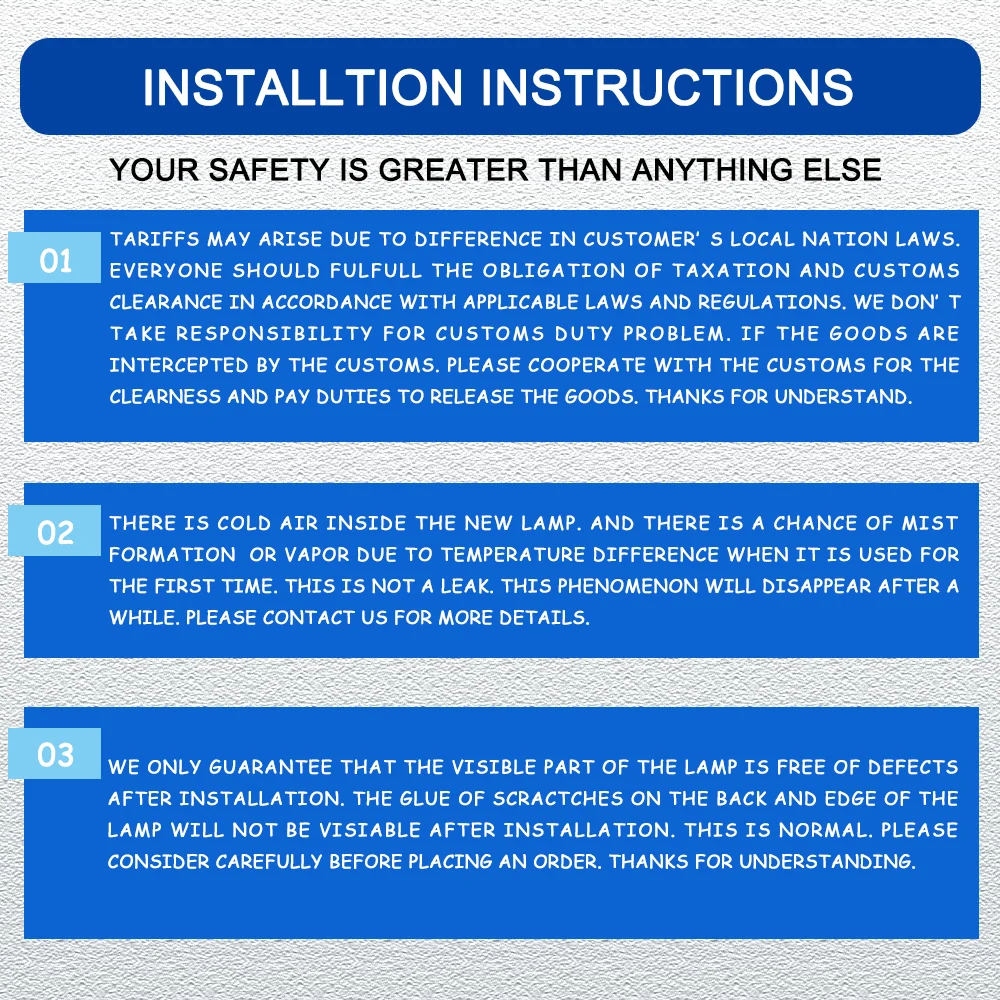 INSTALLTION INSTRUCTIONS

YOUR SAFETY IS GREATER THAN ANYTHING ELSE

01

TARIFFS MAY ARISE DUE TO DIFFERENCE IN CUSTOMER' S LOCAL NATION LAWS. EVERYONE SHOULD FULFULL THE OBLIGATION OF TAXATION AND CUSTOMS CLEARANCE IN ACCORDANCE WITH APPLICABLE LAWS AND REGULATIONS. WE DON' T TAKE RESPONSIBILITY FOR CUSTOMS DUTY PROBLEM. IF THE GOODS ARE INTERCEPTED BY THE CUSTOMS. PLEASE COOPERATE WITH THE CUSTOMS FOR THE CLEARNESS AND PAY DUTIES TO RELEASE THE GOODS. THANKS FOR UNDERSTAND.

02

THERE IS COLD AIR INSIDE THE NEW LAMP. AND THERE IS A CHANCE OF MIST FORMATION OR VAPOR DUE TO TEMPERATURE DIFFERENCE WHEN IT IS USED FOR THE FIRST TIME. THIS IS NOT A LEAK. THIS PHENOMENON WILL DISAPPEAR AFTER A WHILE. PLEASE CONTACT US FOR MORE DETAILS.

03

WE ONLY GUARANTEE THAT THE VISIBLE PART OF THE LAMP IS FREE OF DEFECTS AFTER INSTALLATION. THE GLUE OF SCRACTCHES ON THE BACK AND EDGE OF THE LAMP WILL NOT BE VISIABLE AFTER INSTALLATION. THIS IS NORMAL. PLEASE CONSIDER CAREFULLY BEFORE PLACING AN ORDER. THANKS FOR UNDERSTANDING.